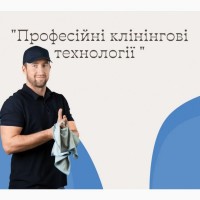 "Професійні клінінгові технології "